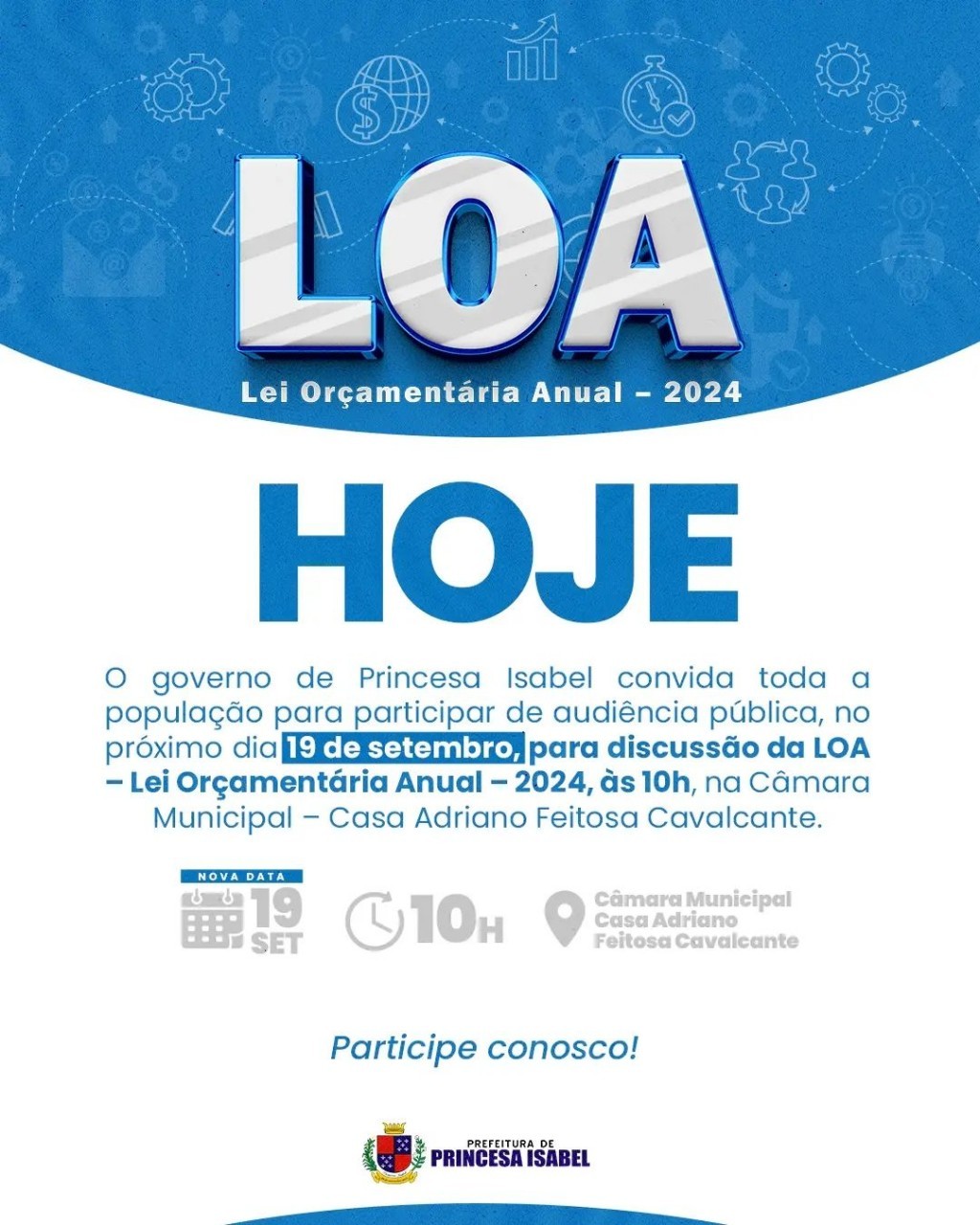 LOA

Lei Orçamentária Anual – 2024

HOJE

O governo de Princesa Isabel convida toda a população para participar de audiência pública, no próximo dia 19 de setembro, para discussão da LOA – Lei Orçamentária Anual – 2024, às 10h, na Câmara Municipal – Casa Adriano Feitosa Cavalcante.

NOVA DATA
19
SET

10H

Câmara Municipal
Casa Adriano
Feitosa Cavalcante

Participe conosco!

PREFEITURA DE
PRINCESA ISABEL